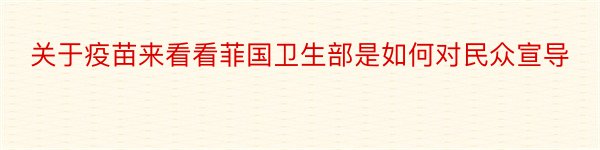 关于疫苗来看看菲国卫生部是如何对民众宣导